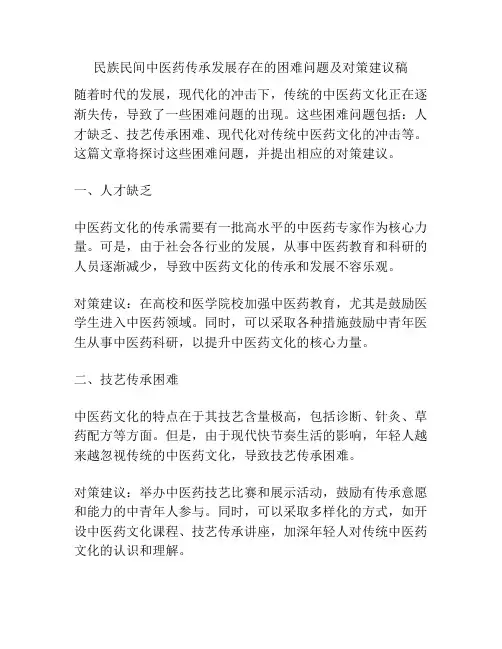 民族民间中医药传承发展存在的困难问题及对策建议稿

随着时代的发展，现代化的冲击下，传统的中医药文化正在逐渐失传，导致了一些困难问题的出现。这些困难问题包括：人才缺乏、技艺传承困难、现代化对传统中医药文化的冲击等。这篇文章将探讨这些困难问题，并提出相应的对策建议。

一、人才缺乏

中医药文化的传承需要有一批高水平的中医药专家作为核心力量。可是，由于社会各行业的发展，从事中医药教育和科研的人员逐渐减少，导致中医药文化的传承和发展不容乐观。

对策建议：在高校和医学院校加强中医药教育，尤其是鼓励医学生进入中医药领域。同时，可以采取各种措施鼓励中青年医生从事中医药科研，以提升中医药文化的核心力量。

二、技艺传承困难

中医药文化的特点在于其技艺含量极高，包括诊断、针灸、草药配方等方面。但是，由于现代快节奏生活的影响，年轻人越来越忽视传统的中医药文化，导致技艺传承困难。

对策建议：举办中医药技艺比赛和展示活动，鼓励有传承意愿和能力的中青年人参与。同时，可以采取多样化的方式，如开设中医药文化课程、技艺传承讲座，加深年轻人对传统中医药文化的认识和理解。